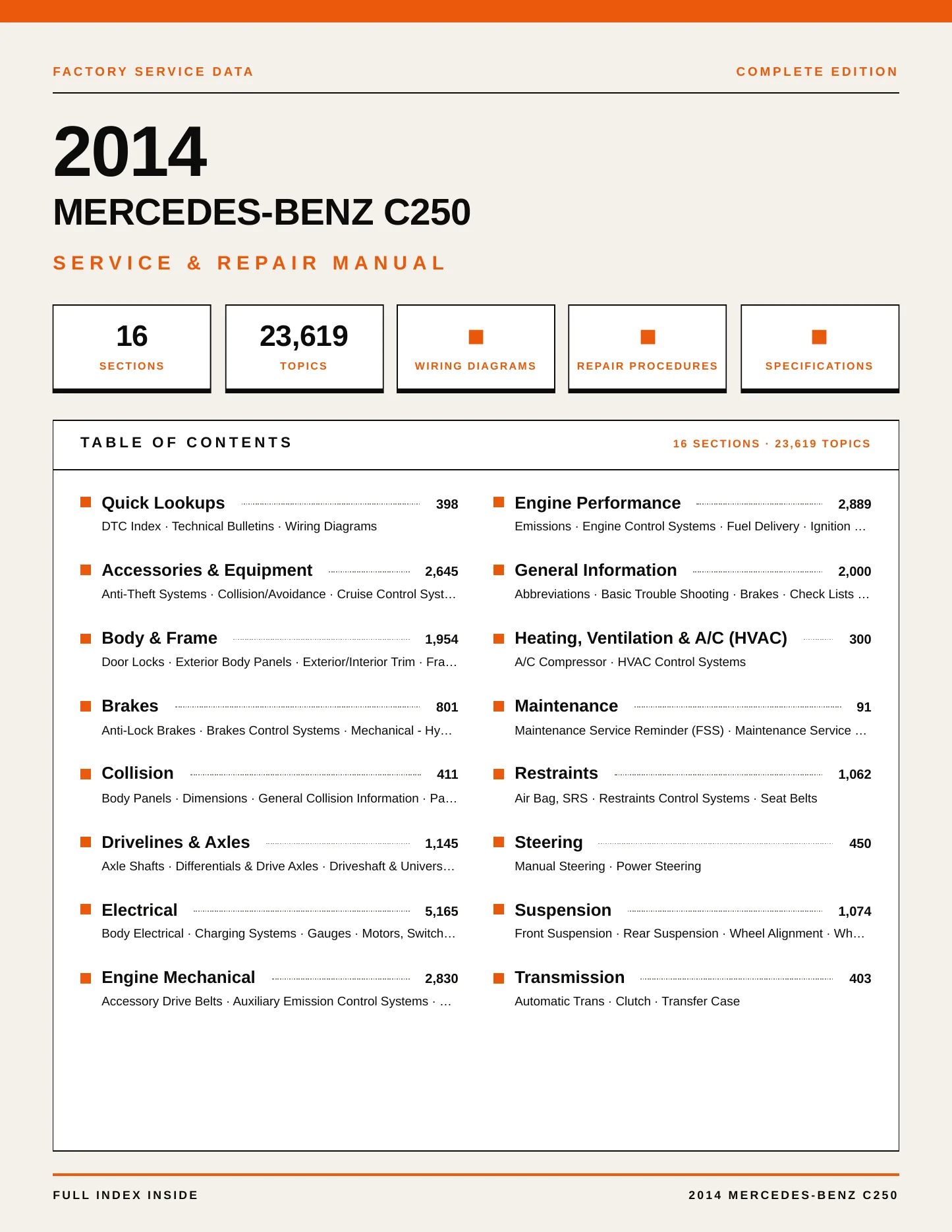 FACTORY SERVICE DATA

COMPLETE EDITION

2014

MERCEDES-BENZ C250

SERVICE & REPAIR MANUAL

16
SECTIONS

23,619
TOPICS

WIRING DIAGRAMS

REPAIR PROCEDURES

SPECIFICATIONS

TABLE OF CONTENTS

16 SECTIONS · 23,619 TOPICS

Quick Lookups 398
DTC Index · Technical Bulletins · Wiring Diagrams

Accessories & Equipment 2,645
Anti-Theft Systems · Collision/Avoidance · Cruise Control Syst…

Body & Frame 1,954
Door Locks · Exterior Body Panels · Exterior/Interior Trim · Fra…

Brakes 801
Anti-Lock Brakes · Brakes Control Systems · Mechanical - Hy…

Collision 411
Body Panels · Dimensions · General Collision Information · Pa…

Drivelines & Axles 1,145
Axle Shafts · Differentials & Drive Axles · Driveshaft & Univers…

Electrical 5,165
Body Electrical · Charging Systems · Gauges · Motors, Switch…

Engine Mechanical 2,830
Accessory Drive Belts · Auxiliary Emission Control Systems · …

Engine Performance 2,889
Emissions · Engine Control Systems · Fuel Delivery · Ignition …

General Information 2,000
Abbreviations · Basic Trouble Shooting · Brakes · Check Lists …

Heating, Ventilation & A/C (HVAC) 300
A/C Compressor · HVAC Control Systems

Maintenance 91
Maintenance Service Reminder (FSS) · Maintenance Service …

Restraints 1,062
Air Bag, SRS · Restraints Control Systems · Seat Belts

Steering 450
Manual Steering · Power Steering

Suspension 1,074
Front Suspension · Rear Suspension · Wheel Alignment · Wh…

Transmission 403
Automatic Trans · Clutch · Transfer Case

FULL INDEX INSIDE

2014 MERCEDES-BENZ C250